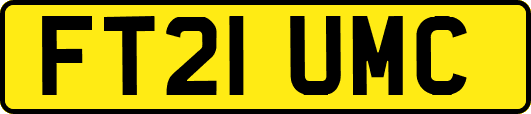 FT21 UMC